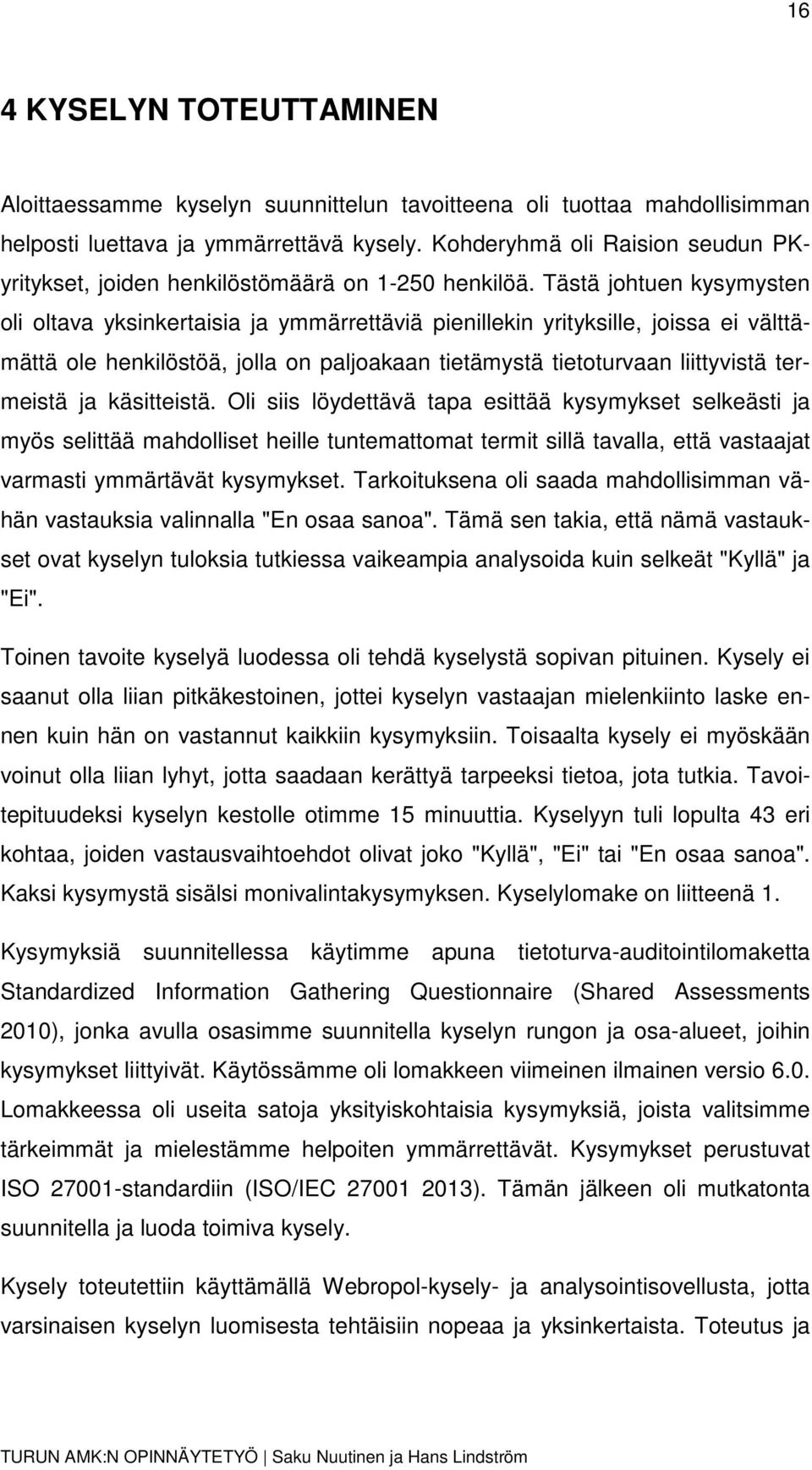 16

4 KYSELYN TOTEUTTAMINEN

Aloittaessamme kyselyn suunnittelun tavoitteena oli tuottaa mahdollisimman helposti luettava ja ymmärrettävä kysely. Kohderyhmä oli Raision seudun PK-yritykset, joiden henkilöstömäärä on 1-250 henkilöä. Tästä johtuen kysymysten oli oltava yksinkertaisia ja ymmärrettäviä pienillekin yrityksille, joissa ei välttämättä ole henkilöstöä, jolla on paljoakaan tietämystä tietoturvaan liittyvistä termeistä ja käsitteistä. Oli siis löydettävä tapa esittää kysymykset selkeästi ja myös selittää mahdolliset heille tuntemattomat termit sillä tavalla, että vastaajat varmasti ymmärtävät kysymykset. Tarkoituksena oli saada mahdollisimman vähän vastauksia valinnalla "En osaa sanoa". Tämä sen takia, että nämä vastaukset ovat kyselyn tuloksia tutkiessa vaikeampia analysoida kuin selkeät "Kyllä" ja "Ei".

Toinen tavoite kyselyä luodessa oli tehdä kyselystä sopivan pituinen. Kysely ei saanut olla liian pitkäkestoinen, jottei kyselyn vastaajan mielenkiinto laske ennen kuin hän on vastannut kaikkiin kysymyksiin. Toisaalta kysely ei myöskään voinut olla liian lyhyt, jotta saadaan kerättyä tarpeeksi tietoa, jota tutkia. Tavoitepituudeksi kyselyn kestolle otimme 15 minuuttia. Kyselyyn tuli lopulta 43 eri kohtaa, joiden vastausvaihtoehdot olivat joko "Kyllä", "Ei" tai "En osaa sanoa". Kaksi kysymystä sisälsi monivalintakysymyksen. Kyselylomake on liitteenä 1.

Kysymyksiä suunnitellessa käytimme apuna tietoturva-auditointilomaketta Standardized Information Gathering Questionnaire (Shared Assessments 2010), jonka avulla osasimme suunnitella kyselyn rungon ja osa-alueet, joihin kysymykset liittyivät. Käytössämme oli lomakkeen viimeinen ilmainen versio 6.0. Lomakkeessa oli useita satoja yksityiskohtaisia kysymyksiä, joista valitsimme tärkeimmät ja mielestämme helpoiten ymmärrettävät. Kysymykset perustuvat ISO 27001-standardiin (ISO/IEC 27001 2013). Tämän jälkeen oli mutkatonta suunnitella ja luoda toimiva kysely.

Kysely toteutettiin käyttämällä Webropol-kysely- ja analysointisovellusta, jotta varsinaisen kyselyn luomisesta tehtäisiin nopeaa ja yksinkertaista. Toteutus ja

TURUN AMK:N OPINNÄYTETYÖ | Saku Nuutinen ja Hans Lindström